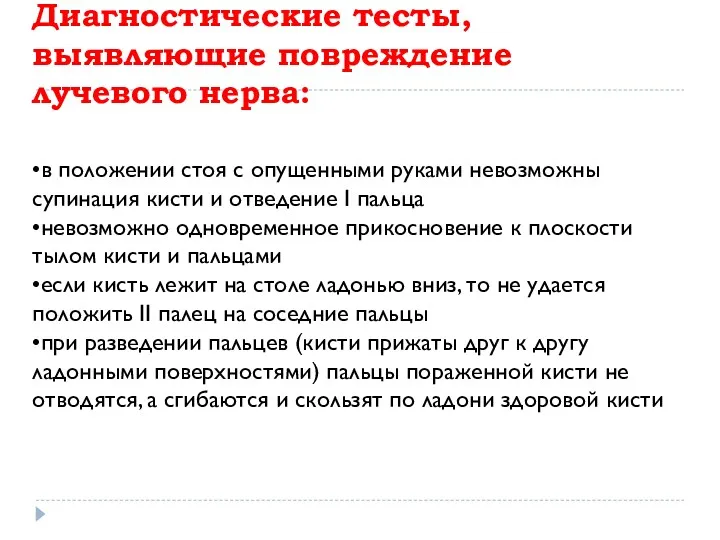 Диагностические тесты, выявляющие повреждение лучевого нерва:

•в положении стоя с опущенными руками невозможны супинация кисти и отведение I пальца
•невозможно одновременное прикосновение к плоскости тылом кисти и пальцами
•если кисть лежит на столе ладонью вниз, то не удается положить II палец на соседние пальцы
•при разведении пальцев (кисти прижаты друг к другу ладонными поверхностями) пальцы пораженной кисти не отводятся, а сгибаются и скользят по ладони здоровой кисти